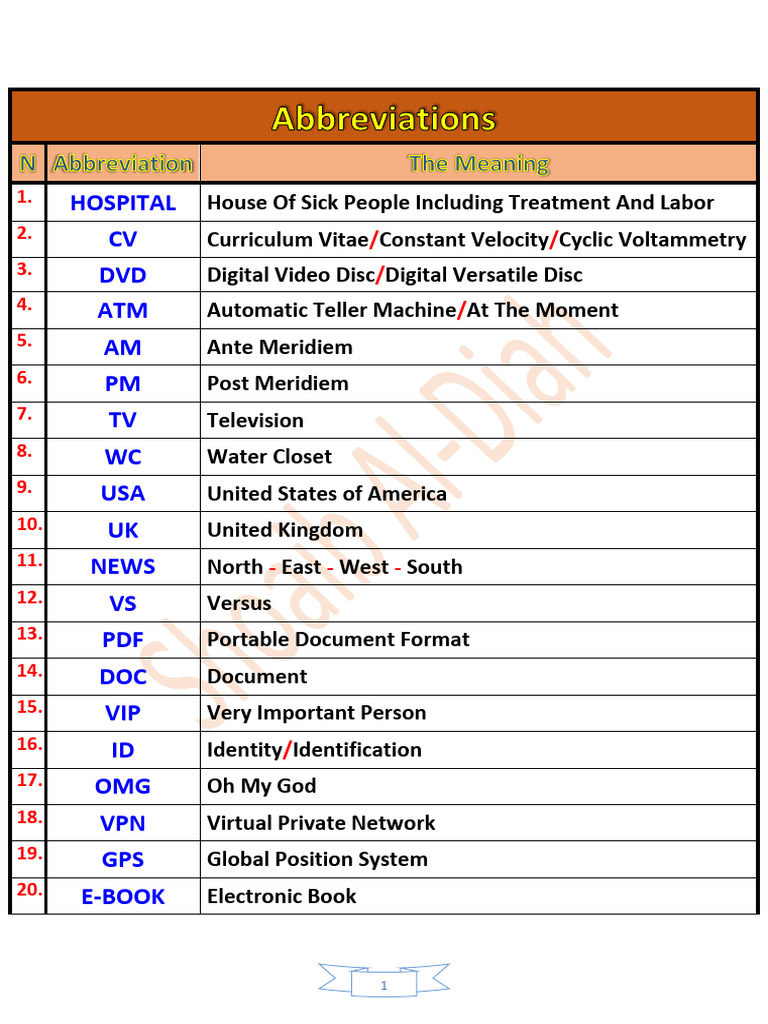 Abbreviations

| N | Abbreviation | The Meaning |
|---|---|---|
| 1. | HOSPITAL | House Of Sick People Including Treatment And Labor |
| 2. | CV | Curriculum Vitae/Constant Velocity/Cyclic Voltammetry |
| 3. | DVD | Digital Video Disc/Digital Versatile Disc |
| 4. | ATM | Automatic Teller Machine/At The Moment |
| 5. | AM | Ante Meridiem |
| 6. | PM | Post Meridiem |
| 7. | TV | Television |
| 8. | WC | Water Closet |
| 9. | USA | United States of America |
| 10. | UK | United Kingdom |
| 11. | NEWS | North - East - West - South |
| 12. | VS | Versus |
| 13. | PDF | Portable Document Format |
| 14. | DOC | Document |
| 15. | VIP | Very Important Person |
| 16. | ID | Identity/Identification |
| 17. | OMG | Oh My God |
| 18. | VPN | Virtual Private Network |
| 19. | GPS | Global Position System |
| 20. | E-BOOK | Electronic Book |

Shoaib Al-Diafi

1